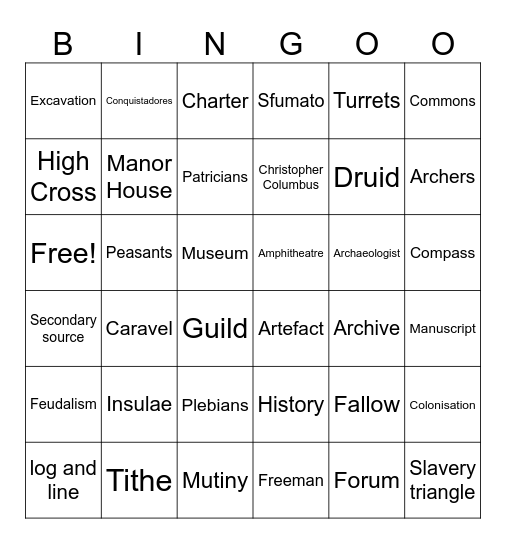 | B | I | N | G | O | O |
|---|---|---|---|---|---|
| Excavation | Conquistadores | Charter | Sfumato | Turrets | Commons |
| High Cross | Manor House | Patricians | Christopher Columbus | Druid | Archers |
| Free! | Peasants | Museum | Amphitheatre | Archaeologist | Compass |
| Secondary source | Caravel | Guild | Artefact | Archive | Manuscript |
| Feudalism | Insulae | Plebians | History | Fallow | Colonisation |
| log and line | Tithe | Mutiny | Freeman | Forum | Slavery triangle |